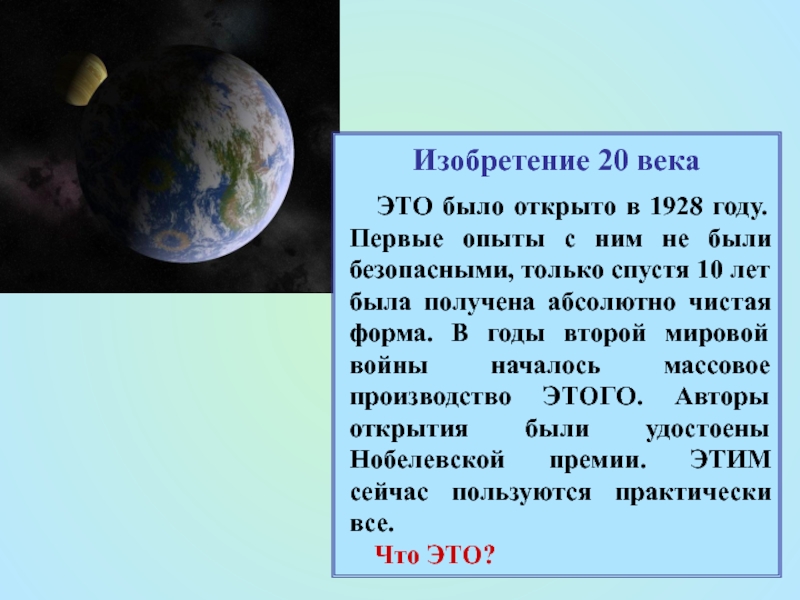 Изобретение 20 века

ЭТО было открыто в 1928 году. Первые опыты с ним не были безопасными, только спустя 10 лет была получена абсолютно чистая форма. В годы второй мировой войны началось массовое производство ЭТОГО. Авторы открытия были удостоены Нобелевской премии. ЭТИМ сейчас пользуются практически все.

Что ЭТО?